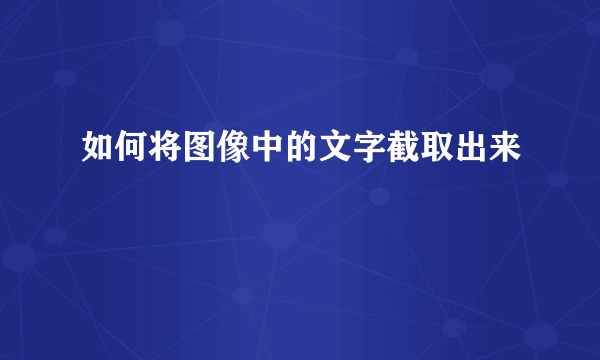 如何将图像中的文字截取出来